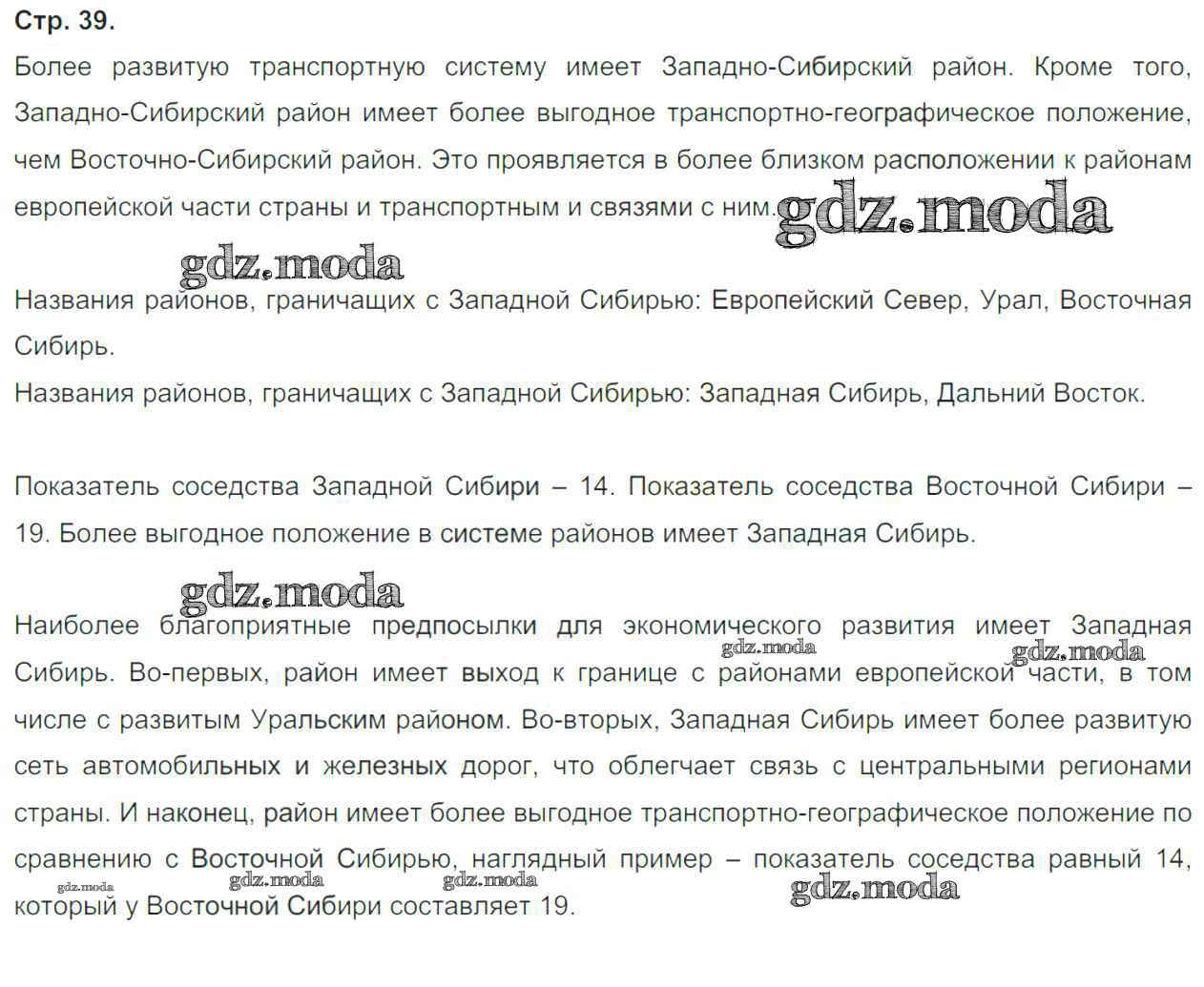 Стр. 39.

Более развитую транспортную систему имеет Западно-Сибирский район. Кроме того, Западно-Сибирский район имеет более выгодное транспортно-географическое положение, чем Восточно-Сибирский район. Это проявляется в более близком расположении к районам европейской части страны и транспортным и связями с ним.

Названия районов, граничащих с Западной Сибирью: Европейский Север, Урал, Восточная Сибирь.
Названия районов, граничащих с Западной Сибирью: Западная Сибирь, Дальний Восток.

Показатель соседства Западной Сибири – 14. Показатель соседства Восточной Сибири – 19. Более выгодное положение в системе районов имеет Западная Сибирь.

Наиболее благоприятные предпосылки для экономического развития имеет Западная Сибирь. Во-первых, район имеет выход к границе с районами европейской части, в том числе с развитым Уральским районом. Во-вторых, Западная Сибирь имеет более развитую сеть автомобильных и железных дорог, что облегчает связь с центральными регионами страны. И наконец, район имеет более выгодное транспортно-географическое положение по сравнению с Восточной Сибирью, наглядный пример – показатель соседства равный 14, который у Восточной Сибири составляет 19.

gdz.moda